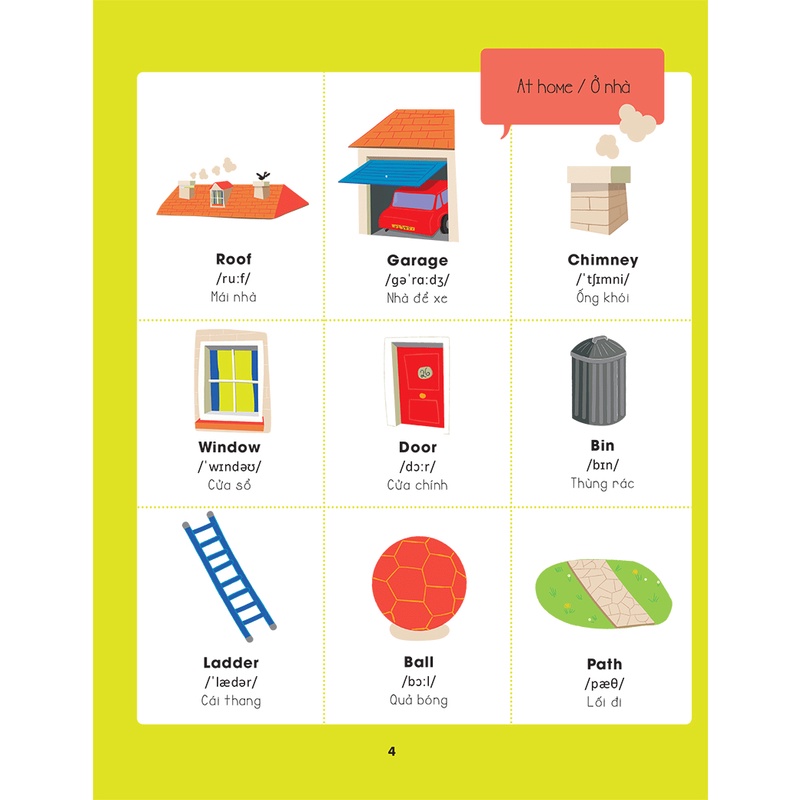 At home / Ở nhà

Roof
/ruːf/
Mái nhà

Garage
/ɡəˈrɑːdʒ/
Nhà để xe

Chimney
/ˈtʃɪmni/
Ống khói

Window
/ˈwɪndəʊ/
Cửa sổ

Door
/dɔːr/
Cửa chính

Bin
/bɪn/
Thùng rác

Ladder
/ˈlædər/
Cái thang

Ball
/bɔːl/
Quả bóng

Path
/pæθ/
Lối đi

4